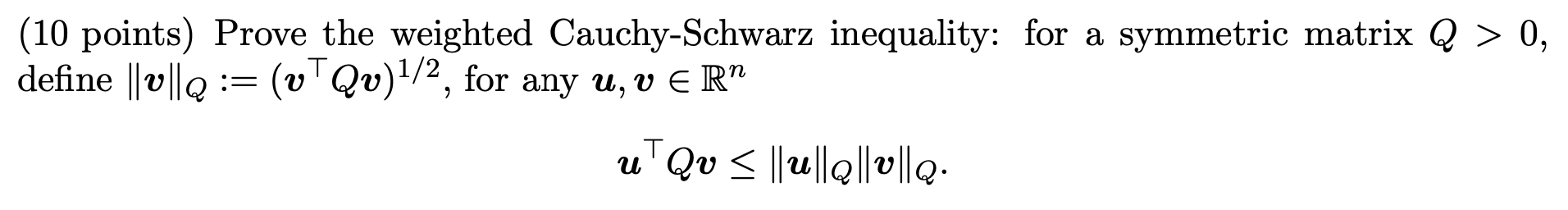 (10 points) Prove the weighted Cauchy-Schwarz inequality: for a symmetric matrix $Q > 0$, define $\|\boldsymbol{v}\|_Q := (\boldsymbol{v}^\top Q \boldsymbol{v})^{1/2}$, for any $\boldsymbol{u}, \boldsymbol{v} \in \mathbb{R}^n$

$$\boldsymbol{u}^\top Q \boldsymbol{v} \leq \|\boldsymbol{u}\|_Q \|\boldsymbol{v}\|_Q.$$